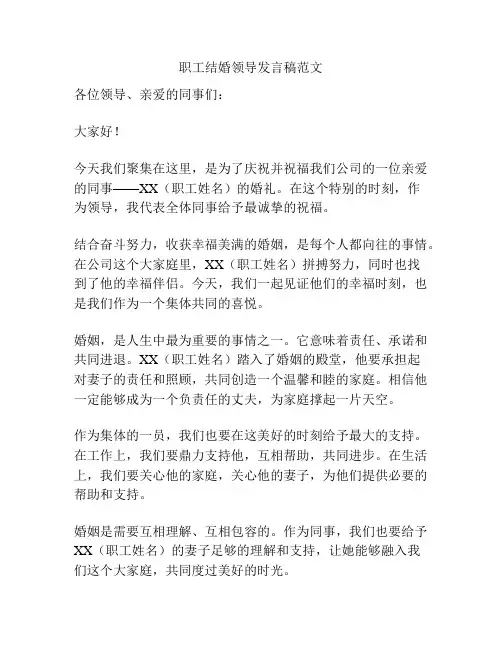 职工结婚领导发言稿范文

各位领导、亲爱的同事们：

大家好！

今天我们聚集在这里，是为了庆祝并祝福我们公司的一位亲爱的同事——XX（职工姓名）的婚礼。在这个特别的时刻，作为领导，我代表全体同事给予最诚挚的祝福。

结合奋斗努力，收获幸福美满的婚姻，是每个人都向往的事情。在公司这个大家庭里，XX（职工姓名）拼搏努力，同时也找到了他的幸福伴侣。今天，我们一起见证他们的幸福时刻，也是我们作为一个集体共同的喜悦。

婚姻，是人生中最为重要的事情之一。它意味着责任、承诺和共同进退。XX（职工姓名）踏入了婚姻的殿堂，他要承担起对妻子的责任和照顾，共同创造一个温馨和睦的家庭。相信他一定能够成为一个负责任的丈夫，为家庭撑起一片天空。

作为集体的一员，我们也要在这美好的时刻给予最大的支持。在工作上，我们要鼎力支持他，互相帮助，共同进步。在生活上，我们要关心他的家庭，关心他的妻子，为他们提供必要的帮助和支持。

婚姻是需要互相理解、互相包容的。作为同事，我们也要给予XX（职工姓名）的妻子足够的理解和支持，让她能够融入我们这个大家庭，共同度过美好的时光。